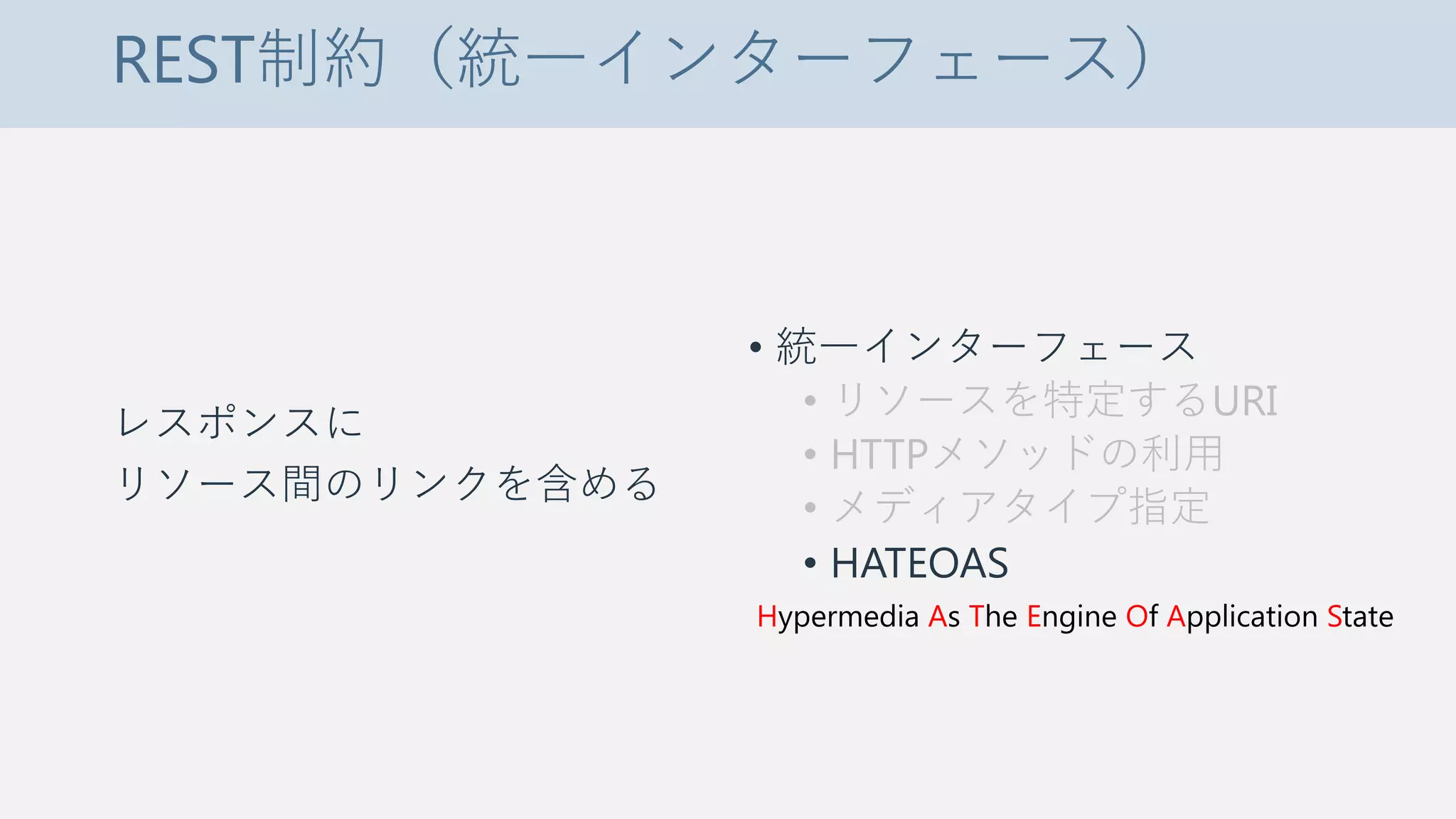 REST制約（統一インターフェース）

レスポンスに
リソース間のリンクを含める

• 統一インターフェース
• リソースを特定するURI
• HTTPメソッドの利用
• メディアタイプ指定
• HATEOAS
Hypermedia As The Engine Of Application State